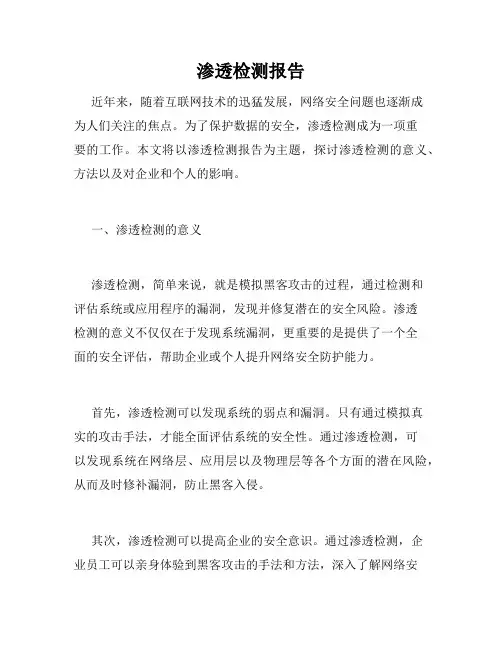 渗透检测报告

近年来，随着互联网技术的迅猛发展，网络安全问题也逐渐成为人们关注的焦点。为了保护数据的安全，渗透检测成为一项重要的工作。本文将以渗透检测报告为主题，探讨渗透检测的意义、方法以及对企业和个人的影响。

一、渗透检测的意义

渗透检测，简单来说，就是模拟黑客攻击的过程，通过检测和评估系统或应用程序的漏洞，发现并修复潜在的安全风险。渗透检测的意义不仅仅在于发现系统漏洞，更重要的是提供了一个全面的安全评估，帮助企业或个人提升网络安全防护能力。

首先，渗透检测可以发现系统的弱点和漏洞。只有通过模拟真实的攻击手法，才能全面评估系统的安全性。通过渗透检测，可以发现系统在网络层、应用层以及物理层等各个方面的潜在风险，从而及时修补漏洞，防止黑客入侵。

其次，渗透检测可以提高企业的安全意识。通过渗透检测，企业员工可以亲身体验到黑客攻击的手法和方法，深入了解网络安